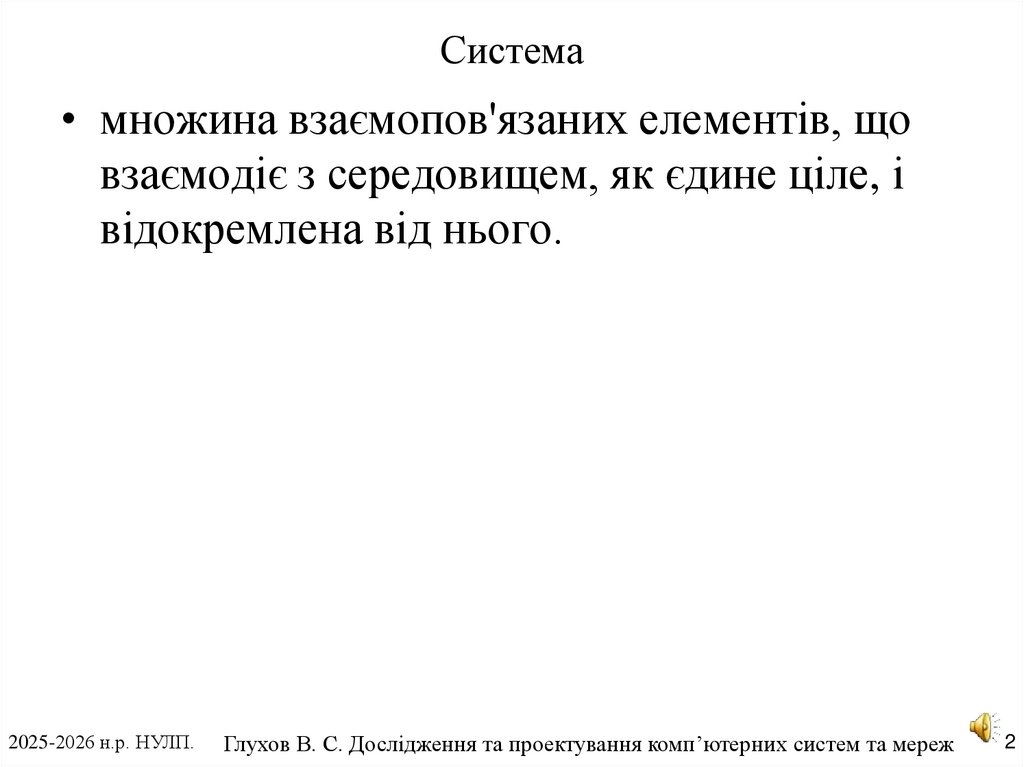 Система

• множина взаємопов'язаних елементів, що взаємодіє з середовищем, як єдине ціле, і відокремлена від нього.

2025-2026 н.р. НУЛП.

Глухов В. С. Дослідження та проектування комп’ютерних систем та мереж

2